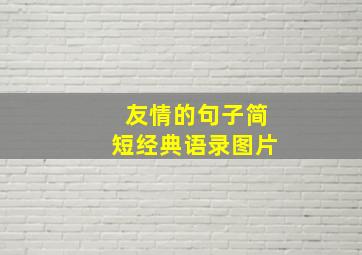 友情的句子简短经典语录图片